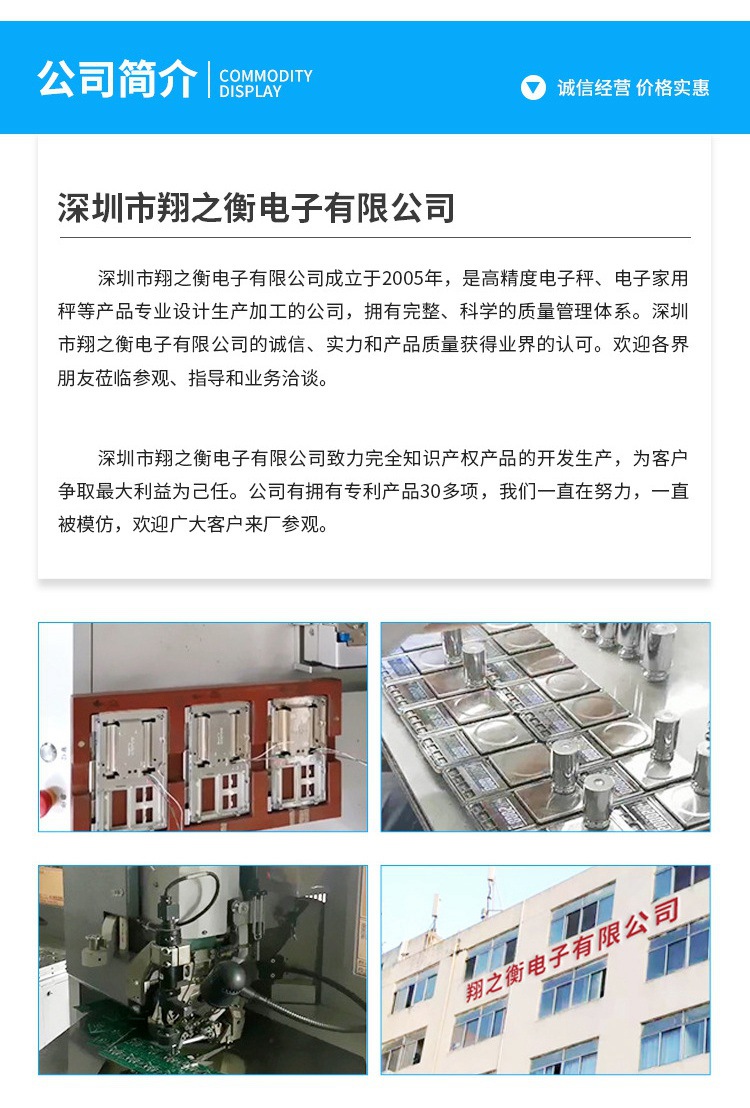 公司简介 COMMODITY DISPLAY

诚信经营 价格实惠

深圳市翔之衡电子有限公司

深圳市翔之衡电子有限公司成立于2005年，是高精度电子秤、电子家用秤等产品专业设计生产加工的公司，拥有完整、科学的质量管理体系。深圳市翔之衡电子有限公司的诚信、实力和产品质量获得业界的认可。欢迎各界朋友莅临参观、指导和业务洽谈。

深圳市翔之衡电子有限公司致力完全知识产权产品的开发生产，为客户争取最大利益为己任。公司有拥有专利产品30多项，我们一直在努力，一直被模仿，欢迎广大客户来厂参观。

翔之衡电子有限公司